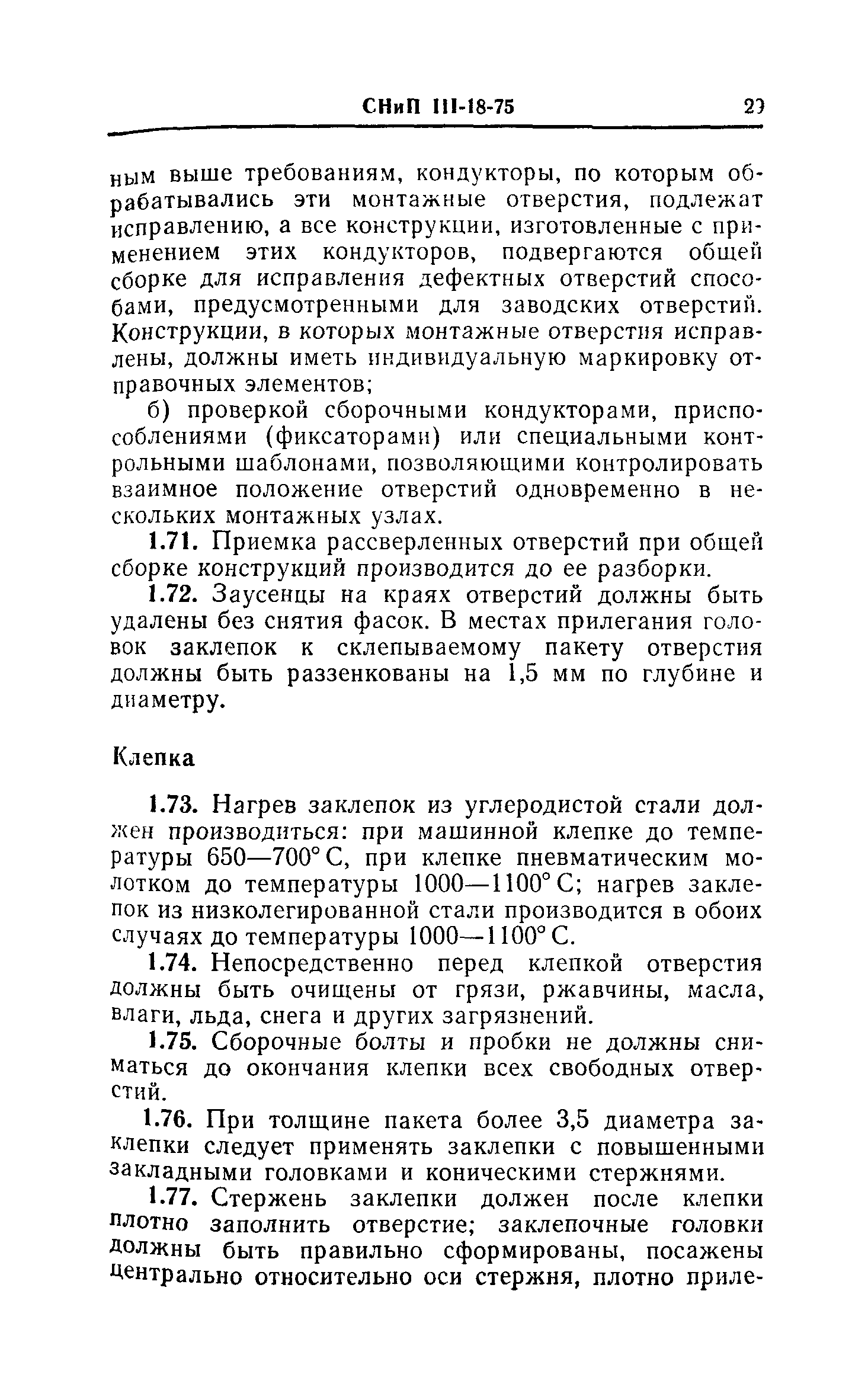 СНиП III-18-75 23

ным выше требованиям, кондукторы, по которым обрабатывались эти монтажные отверстия, подлежат исправлению, а все конструкции, изготовленные с применением этих кондукторов, подвергаются общей сборке для исправления дефектных отверстий способами, предусмотренными для заводских отверстий. Конструкции, в которых монтажные отверстия исправлены, должны иметь индивидуальную маркировку отправочных элементов;

б) проверкой сборочными кондукторами, приспособлениями (фиксаторами) или специальными контрольными шаблонами, позволяющими контролировать взаимное положение отверстий одновременно в нескольких монтажных узлах.

1.71. Приемка рассверленных отверстий при общей сборке конструкций производится до ее разборки.

1.72. Заусенцы на краях отверстий должны быть удалены без снятия фасок. В местах прилегания головок заклепок к склепываемому пакету отверстия должны быть раззенкованы на 1,5 мм по глубине и диаметру.

Клепка

1.73. Нагрев заклепок из углеродистой стали должен производиться: при машинной клепке до температуры 650—700° С, при клепке пневматическим молотком до температуры 1000—1100° С; нагрев заклепок из низколегированной стали производится в обоих случаях до температуры 1000—1100° С.

1.74. Непосредственно перед клепкой отверстия должны быть очищены от грязи, ржавчины, масла, влаги, льда, снега и других загрязнений.

1.75. Сборочные болты и пробки не должны сниматься до окончания клепки всех свободных отверстий.

1.76. При толщине пакета более 3,5 диаметра заклепки следует применять заклепки с повышенными закладными головками и коническими стержнями.

1.77. Стержень заклепки должен после клепки плотно заполнить отверстие; заклепочные головки должны быть правильно сформированы, посажены центрально относительно оси стержня, плотно приле-